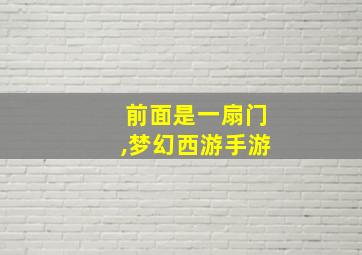 前面是一扇门
,梦幻西游手游